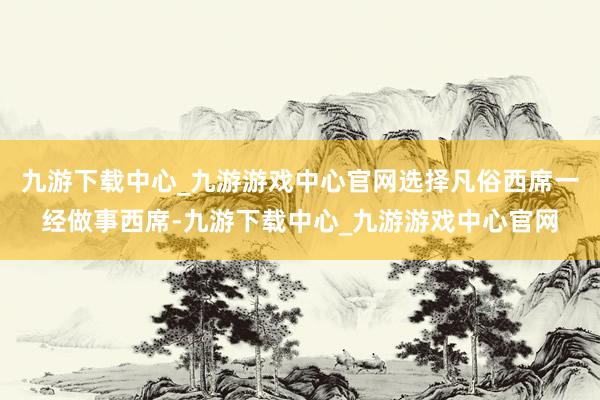 九游下载中心_九游游戏中心官网选择凡俗西席一经做事西席-九游下载中心_九游游戏中心官网